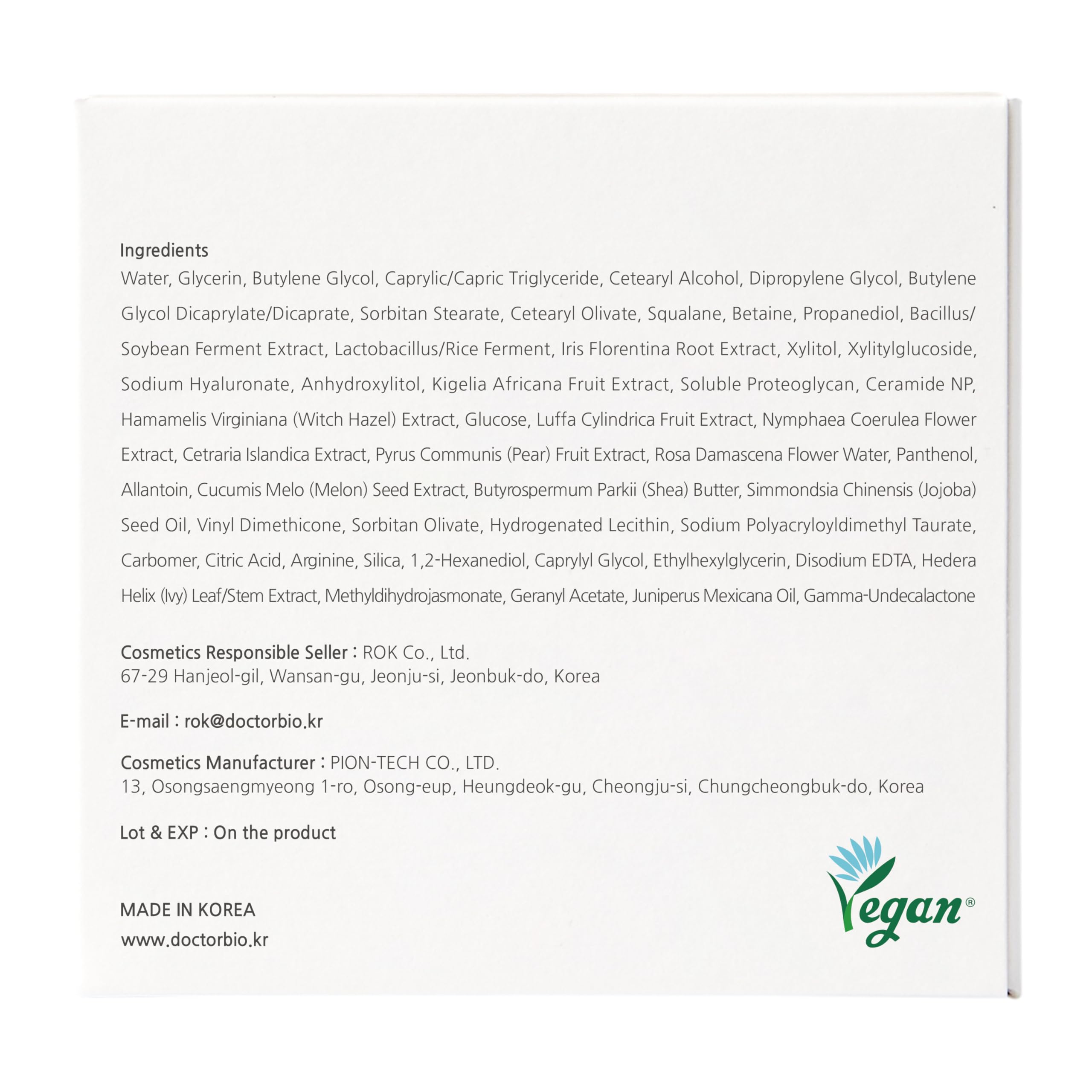 Ingredients
Water, Glycerin, Butylene Glycol, Caprylic/Capric Triglyceride, Cetearyl Alcohol, Dipropylene Glycol, Butylene Glycol Dicaprylate/Dicaprate, Sorbitan Stearate, Cetearyl Olivate, Squalane, Betaine, Propanediol, Bacillus/Soybean Ferment Extract, Lactobacillus/Rice Ferment, Iris Florentina Root Extract, Xylitol, Xylitylglucoside, Sodium Hyaluronate, Anhydroxylitol, Kigelia Africana Fruit Extract, Soluble Proteoglycan, Ceramide NP, Hamamelis Virginiana (Witch Hazel) Extract, Glucose, Luffa Cylindrica Fruit Extract, Nymphaea Coerulea Flower Extract, Cetraria Islandica Extract, Pyrus Communis (Pear) Fruit Extract, Rosa Damascena Flower Water, Panthenol, Allantoin, Cucumis Melo (Melon) Seed Extract, Butyrospermum Parkii (Shea) Butter, Simmondsia Chinensis (Jojoba) Seed Oil, Vinyl Dimethicone, Sorbitan Olivate, Hydrogenated Lecithin, Sodium Polyacryloyldimethyl Taurate, Carbomer, Citric Acid, Arginine, Silica, 1,2-Hexanediol, Caprylyl Glycol, Ethylhexylglycerin, Disodium EDTA, Hedera Helix (Ivy) Leaf/Stem Extract, Methyldihydrojasmonate, Geranyl Acetate, Juniperus Mexicana Oil, Gamma-Undecalactone

Cosmetics Responsible Seller : ROK Co., Ltd.
67-29 Hanjeol-gil, Wansan-gu, Jeonju-si, Jeonbuk-do, Korea

E-mail : rok@doctorbio.kr

Cosmetics Manufacturer : PION-TECH CO., LTD.
13, Osongsaengmyeong 1-ro, Osong-eup, Heungdeok-gu, Cheongju-si, Chungcheongbuk-do, Korea

Lot & EXP : On the product

MADE IN KOREA
www.doctorbio.kr

Vegan®